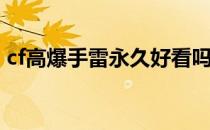 cf高爆手雷永久好看吗